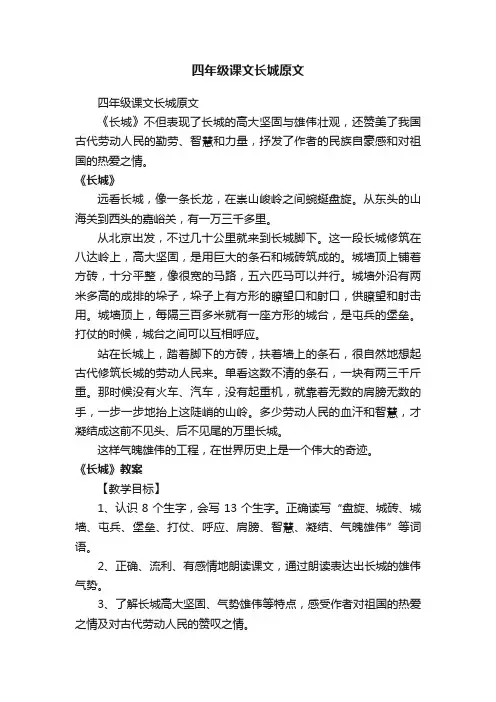 四年级课文长城原文

四年级课文长城原文

《长城》不但表现了长城的高大坚固与雄伟壮观，还赞美了我国古代劳动人民的勤劳、智慧和力量，抒发了作者的民族自豪感和对祖国的热爱之情。

《长城》

远看长城，像一条长龙，在崇山峻岭之间蜿蜒盘旋。从东头的山海关到西头的嘉峪关，有一万三千多里。

从北京出发，不过几十公里就来到长城脚下。这一段长城修筑在八达岭上，高大坚固，是用巨大的条石和城砖筑成的。城墙顶上铺着方砖，十分平整，像很宽的马路，五六匹马可以并行。城墙外沿有两米多高的成排的垛子，垛子上有方形的瞭望口和射口，供瞭望和射击用。城墙顶上，每隔三百多米就有一座方形的城台，是屯兵的堡垒。打仗的时候，城台之间可以互相呼应。

站在长城上，踏着脚下的方砖，扶着墙上的条石，很自然地想起古代修筑长城的劳动人民来。单看这数不清的条石，一块有两三千斤重。那时候没有火车、汽车，没有起重机，就靠着无数的肩膀无数的手，一步一步地抬上这陡峭的山岭。多少劳动人民的血汗和智慧，才凝结成这前不见头、后不见尾的万里长城。

这样气魄雄伟的工程，在世界历史上是一个伟大的奇迹。

《长城》教案

【教学目标】

1、认识 8 个生字，会写 13 个生字。正确读写“盘旋、城砖、城墙、屯兵、堡垒、打仗、呼应、肩膀、智慧、凝结、气魄雄伟”等词语。

2、正确、流利、有感情地朗读课文，通过朗读表达出长城的雄伟气势。

3、了解长城高大坚固、气势雄伟等特点，感受作者对祖国的热爱之情及对古代劳动人民的赞叹之情。